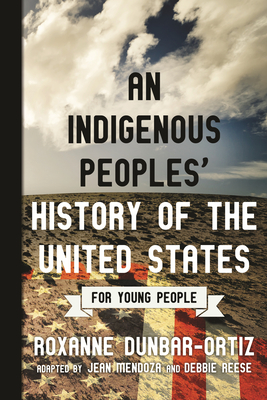 AN INDIGENOUS PEOPLES' HISTORY OF THE UNITED STATES

FOR YOUNG PEOPLE

ROXANNE DUNBAR-ORTIZ

ADAPTED BY JEAN MENDOZA AND DEBBIE REESE